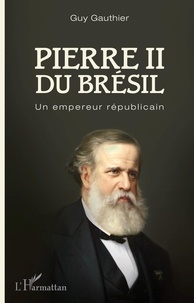 Guy Gauthier

PIERRE II
DU BRÉSIL

Un empereur républicain

L'Harmattan